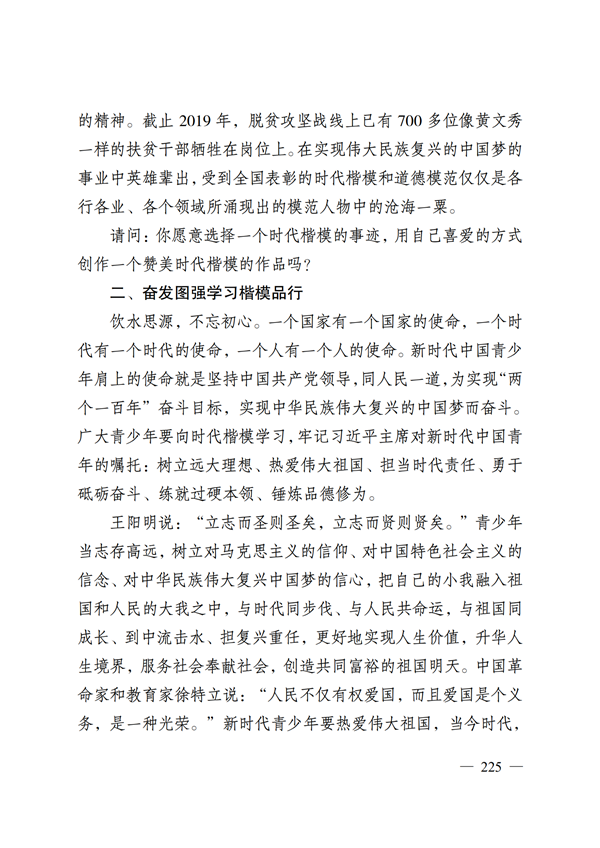 的精神。截止 2019 年，脱贫攻坚战线上已有 700 多位像黄文秀一样的扶贫干部牺牲在岗位上。在实现伟大民族复兴的中国梦的事业中英雄辈出，受到全国表彰的时代楷模和道德模范仅仅是各行各业、各个领域所涌现出的模范人物中的沧海一粟。

请问：你愿意选择一个时代楷模的事迹，用自己喜爱的方式创作一个赞美时代楷模的作品吗？

二、奋发图强学习楷模品行

饮水思源，不忘初心。一个国家有一个国家的使命，一个时代有一个时代的使命，一个人有一个人的使命。新时代中国青少年肩上的使命就是坚持中国共产党领导，同人民一道，为实现“两个一百年”奋斗目标，实现中华民族伟大复兴的中国梦而奋斗。广大青少年要向时代楷模学习，牢记习近平主席对新时代中国青年的嘱托：树立远大理想、热爱伟大祖国、担当时代责任、勇于砥砺奋斗、练就过硬本领、锤炼品德修为。

王阳明说：“立志而圣则圣矣，立志而贤则贤矣。”青少年当志存高远，树立对马克思主义的信仰、对中国特色社会主义的信念、对中华民族伟大复兴中国梦的信心，把自己的小我融入祖国和人民的大我之中，与时代同步伐、与人民共命运，与祖国同成长、到中流击水、担复兴重任，更好地实现人生价值，升华人生境界，服务社会奉献社会，创造共同富裕的祖国明天。中国革命家和教育家徐特立说：“人民不仅有权爱国，而且爱国是个义务，是一种光荣。”新时代青少年要热爱伟大祖国，当今时代，

— 225 —